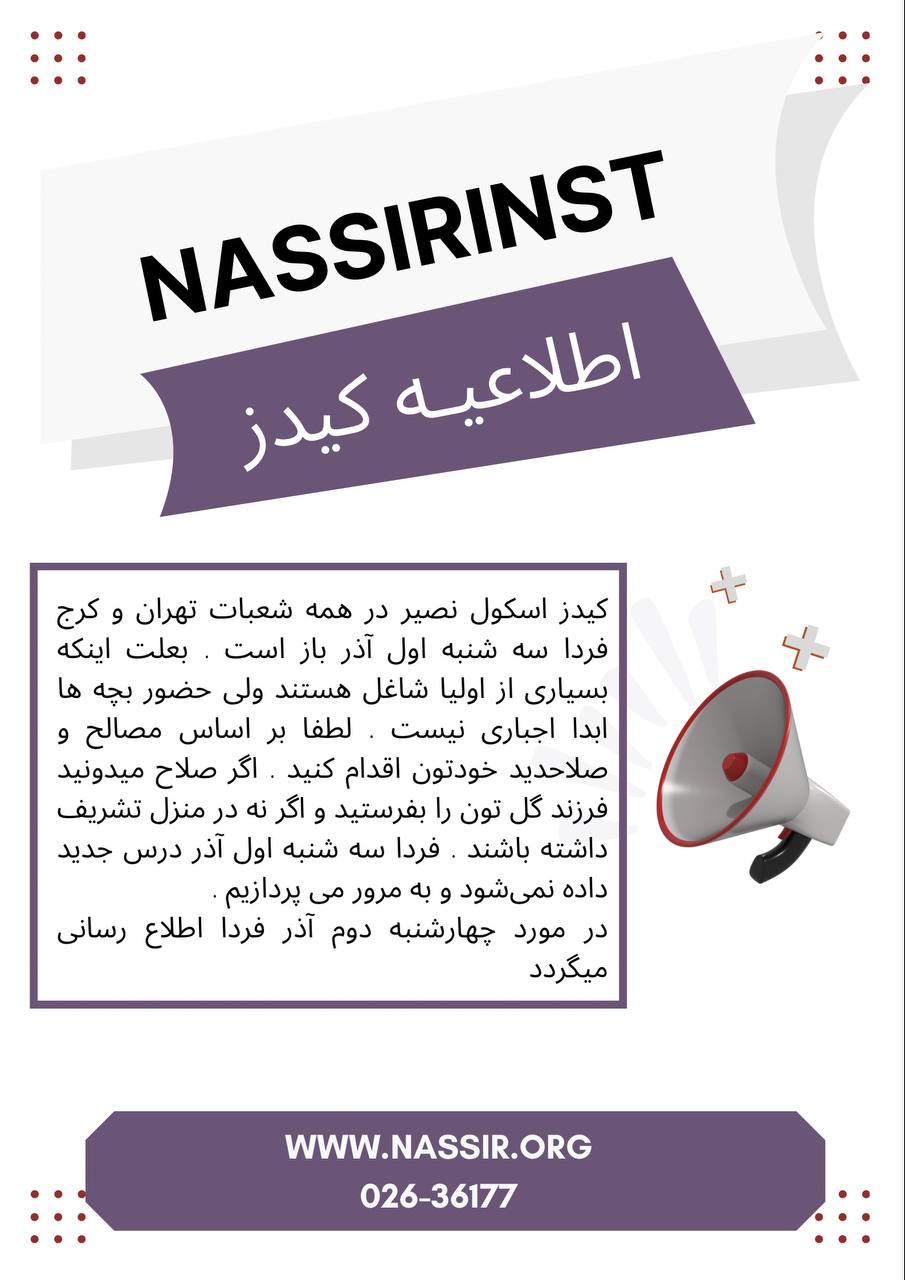 NASSIRINST

اطلاعیه کیدز

کیدز اسکول نصیر در همه شعبات تهران و کرج فردا سه شنبه اول آذر باز است . بعلت اینکه بسیاری از اولیا شاغل هستند ولی حضور بچه ها ابدا اجباری نیست . لطفا بر اساس مصالح و صلاحدید خودتون اقدام کنید . اگر صلاح میدونید فرزند گل تون را بفرستید و اگر نه در منزل تشریف داشته باشند . فردا سه شنبه اول آذر درس جدید داده نمی‌شود و به مرور می پردازیم .
در مورد چهارشنبه دوم آذر فردا اطلاع رسانی میگردد

WWW.NASSIR.ORG
026-36177